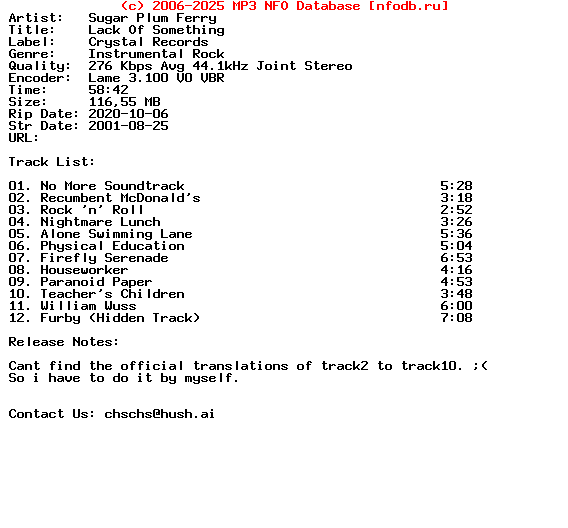 (c) 2006-2025 MP3 NFO Database [nfodb.ru]

Artist: Sugar Plum Ferry
Title: Lack Of Something
Label: Crystal Records
Genre: Instrumental Rock
Quality: 276 Kbps Avg 44.1kHz Joint Stereo
Encoder: Lame 3.100 V0 VBR
Time: 58:42
Size: 116,55 MB
Rip Date: 2020-10-06
Str Date: 2001-08-25
URL:

Track List:

01. No More Soundtrack 5:28
02. Recumbent McDonald's 3:18
03. Rock 'n' Roll 2:52
04. Nightmare Lunch 3:26
05. Alone Swimming Lane 5:36
06. Physical Education 5:04
07. Firefly Serenade 6:53
08. Houseworker 4:16
09. Paranoid Paper 4:53
10. Teacher's Children 3:48
11. William Wuss 6:00
12. Furby (Hidden Track) 7:08

Release Notes:

Cant find the official translations of track2 to track10. ;(
So i have to do it by myself.

Contact Us: chschs@hush.ai